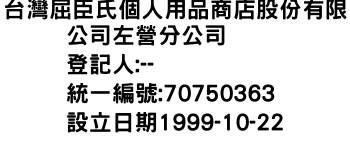 台灣屈臣氏個人用品商店股份有限公司左營分公司
登記人:--
統一編號:70750363
設立日期1999-10-22